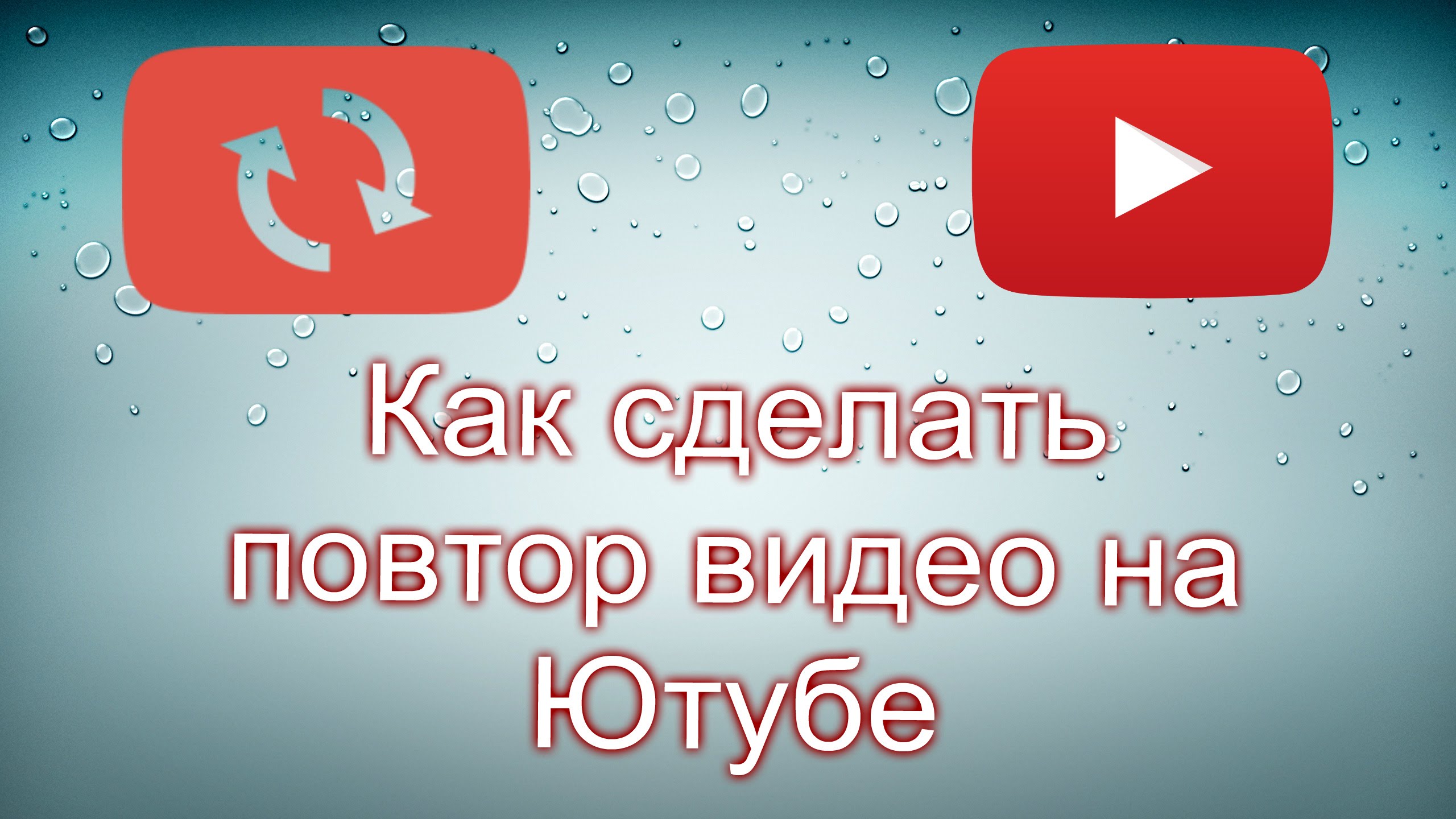 Как сделать повтор видео на Ютубе